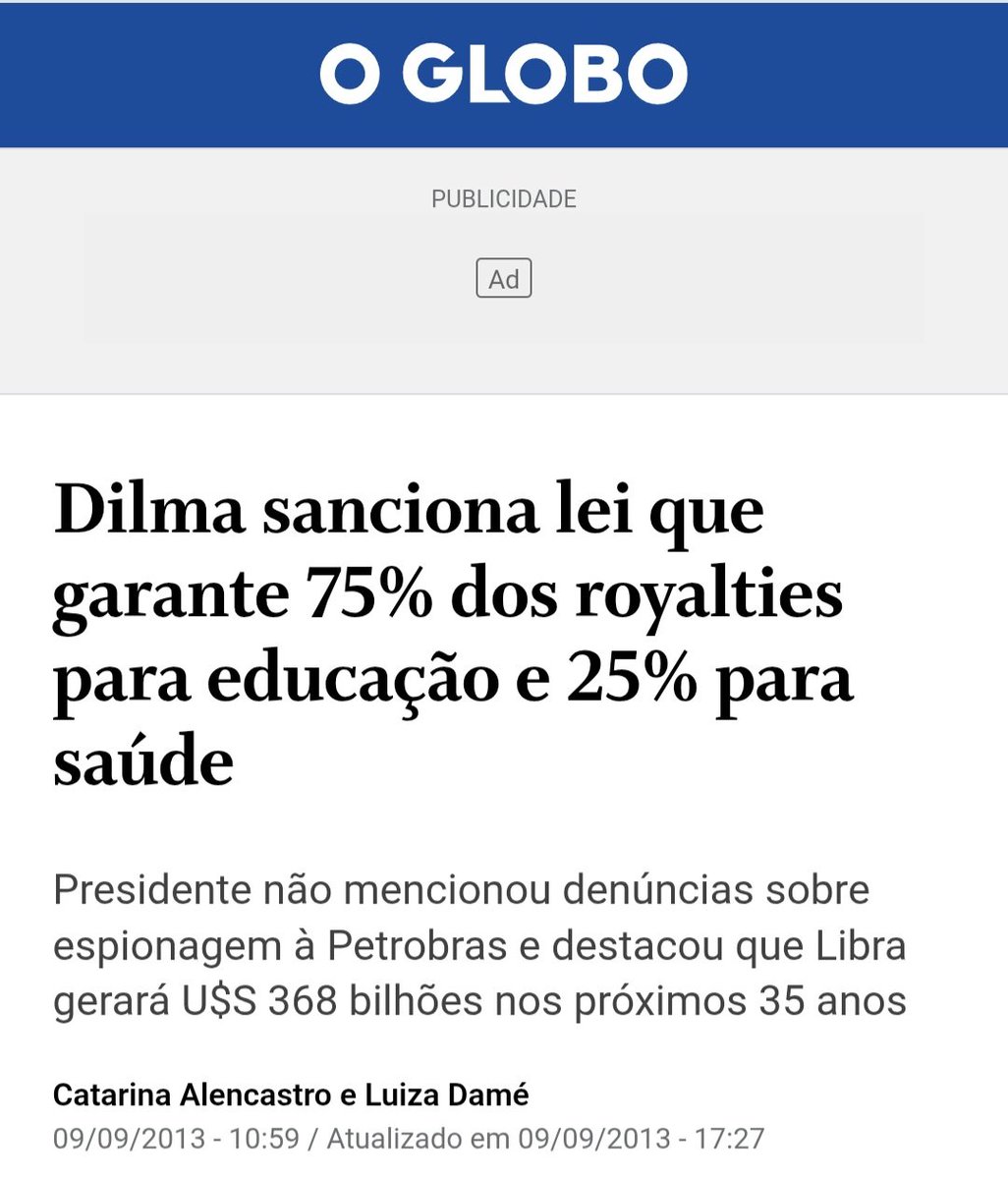 O GLOBO

PUBLICIDADE

Ad

Dilma sanciona lei que garante 75% dos royalties para educação e 25% para saúde

Presidente não mencionou denúncias sobre espionagem à Petrobras e destacou que Libra gerará U$S 368 bilhões nos próximos 35 anos

Catarina Alencastro e Luiza Damé
09/09/2013 - 10:59 / Atualizado em 09/09/2013 - 17:27